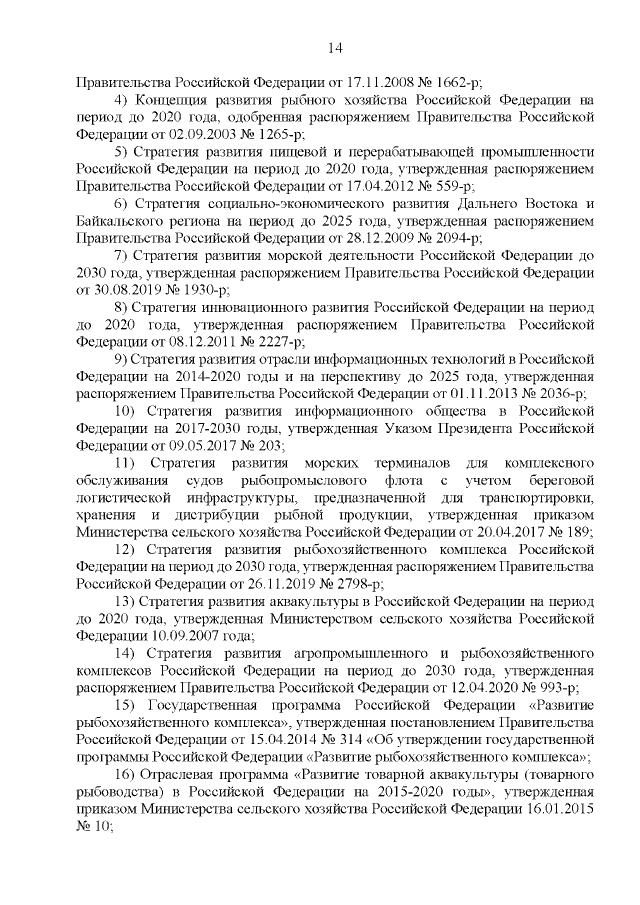 14

Правительства Российской Федерации от 17.11.2008 № 1662-р;

4) Концепция развития рыбного хозяйства Российской Федерации на период до 2020 года, одобренная распоряжением Правительства Российской Федерации от 02.09.2003 № 1265-р;

5) Стратегия развития пищевой и перерабатывающей промышленности Российской Федерации на период до 2020 года, утвержденная распоряжением Правительства Российской Федерации от 17.04.2012 № 559-р;

6) Стратегия социально-экономического развития Дальнего Востока и Байкальского региона на период до 2025 года, утвержденная распоряжением Правительства Российской Федерации от 28.12.2009 № 2094-р;

7) Стратегия развития морской деятельности Российской Федерации до 2030 года, утвержденная распоряжением Правительства Российской Федерации от 30.08.2019 № 1930-р;

8) Стратегия инновационного развития Российской Федерации на период до 2020 года, утвержденная распоряжением Правительства Российской Федерации от 08.12.2011 № 2227-р;

9) Стратегия развития отрасли информационных технологий в Российской Федерации на 2014-2020 годы и на перспективу до 2025 года, утвержденная распоряжением Правительства Российской Федерации от 01.11.2013 № 2036-р;

10) Стратегия развития информационного общества в Российской Федерации на 2017-2030 годы, утвержденная Указом Президента Российской Федерации от 09.05.2017 № 203;

11) Стратегия развития морских терминалов для комплексного обслуживания судов рыбопромыслового флота с учетом береговой логистической инфраструктуры, предназначенной для транспортировки, хранения и дистрибуции рыбной продукции, утвержденная приказом Министерства сельского хозяйства Российской Федерации от 20.04.2017 № 189;

12) Стратегия развития рыбохозяйственного комплекса Российской Федерации на период до 2030 года, утвержденная распоряжением Правительства Российской Федерации от 26.11.2019 № 2798-р;

13) Стратегия развития аквакультуры в Российской Федерации на период до 2020 года, утвержденная Министерством сельского хозяйства Российской Федерации 10.09.2007 года;

14) Стратегия развития агропромышленного и рыбохозяйственного комплексов Российской Федерации на период до 2030 года, утвержденная распоряжением Правительства Российской Федерации от 12.04.2020 № 993-р;

15) Государственная программа Российской Федерации «Развитие рыбохозяйственного комплекса», утвержденная постановлением Правительства Российской Федерации от 15.04.2014 № 314 «Об утверждении государственной программы Российской Федерации «Развитие рыбохозяйственного комплекса»;

16) Отраслевая программа «Развитие товарной аквакультуры (товарного рыбоводства) в Российской Федерации на 2015-2020 годы», утвержденная приказом Министерства сельского хозяйства Российской Федерации 16.01.2015 № 10;